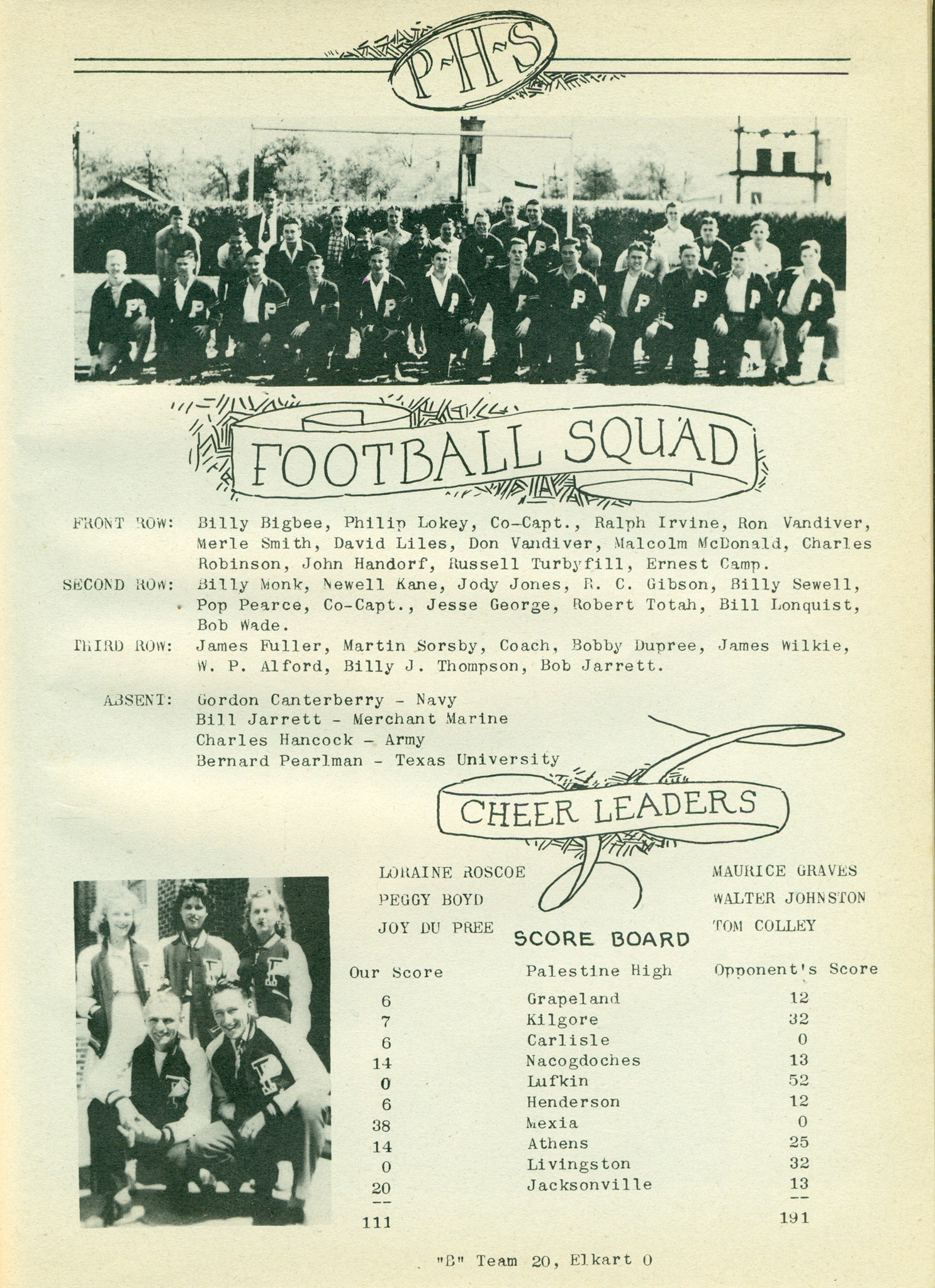 P-H-S

FOOTBALL SQUAD

FRONT ROW: Billy Bigbee, Philip Lokey, Co-Capt., Ralph Irvine, Ron Vandiver, Merle Smith, David Liles, Don Vandiver, Malcolm McDonald, Charles Robinson, John Handorf, Russell Turbyfill, Ernest Camp.

SECOND ROW: Billy Monk, Newell Kane, Jody Jones, R. C. Gibson, Billy Sewell, Pop Pearce, Co-Capt., Jesse George, Robert Totah, Bill Lonquist, Bob Wade.

THIRD ROW: James Fuller, Martin Sorsby, Coach, Bobby Dupree, James Wilkie, W. P. Alford, Billy J. Thompson, Bob Jarrett.

ABSENT: Gordon Canterberry - Navy
Bill Jarrett - Merchant Marine
Charles Hancock - Army
Bernard Pearlman - Texas University

CHEER LEADERS

LORAINE ROSCOE
PEGGY BOYD
JOY DU PREE

MAURICE GRAVES
WALTER JOHNSTON
TOM COLLEY

SCORE BOARD

| Our Score | Palestine High | Opponent's Score |
|---|---|---|
| 6 | Grapeland | 12 |
| 7 | Kilgore | 32 |
| 6 | Carlisle | 0 |
| 14 | Nacogdoches | 13 |
| 0 | Lufkin | 52 |
| 6 | Henderson | 12 |
| 38 | Mexia | 0 |
| 14 | Athens | 25 |
| 0 | Livingston | 32 |
| 20 | Jacksonville | 13 |
| -- | | -- |
| 111 | | 191 |

"B" Team 20, Elkart 0